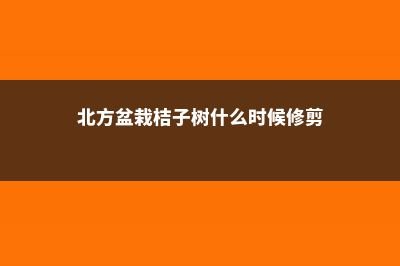 北方盆栽桔子树什么时候修剪